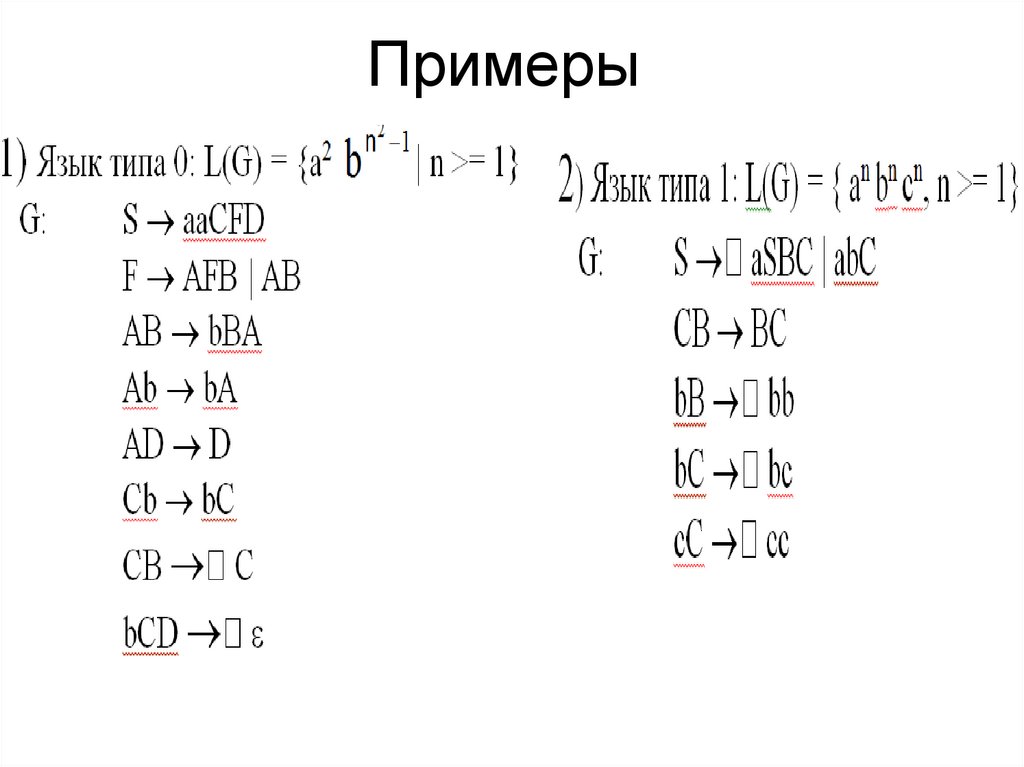 Примеры

1) Язык типа 0: L(G) = {$a^2$ $b^{n^2-1}$ | n >= 1}

G: S → aaCFD
F → AFB | AB
AB → bBA
Ab → bA
AD → D
Cb → bC
CB → C
bCD → ε

2) Язык типа 1: L(G) = { $a^n b^n c^n$, n >= 1}

G: S → aSBC | abC
CB → BC
bB → bb
bC → bc
cC → cc